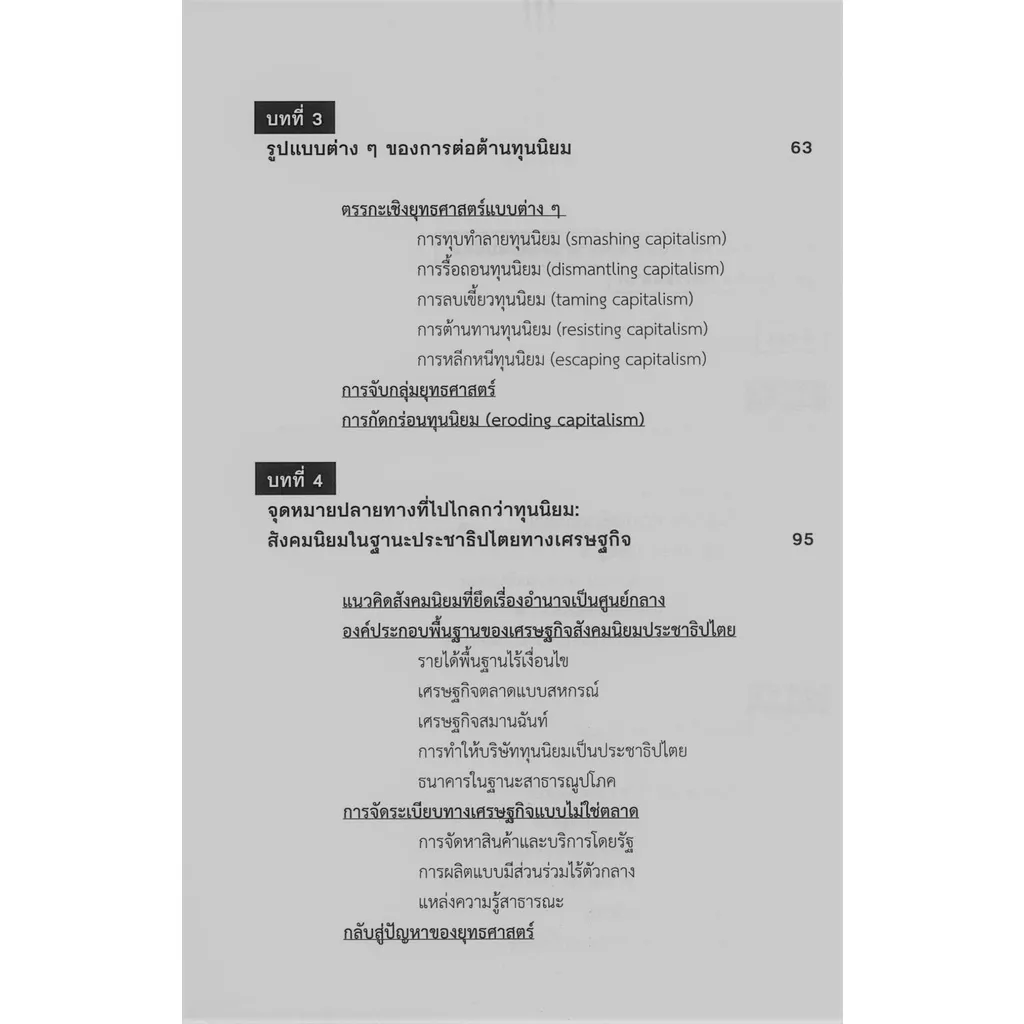 บทที่ 3

รูปแบบต่าง ๆ ของการต่อต้านทุนนิยม 63

ตรรกะเชิงยุทธศาสตร์แบบต่าง ๆ

การทุบทำลายทุนนิยม (smashing capitalism)

การรื้อถอนทุนนิยม (dismantling capitalism)

การลบเขี้ยวทุนนิยม (taming capitalism)

การต้านทานทุนนิยม (resisting capitalism)

การหลีกหนีทุนนิยม (escaping capitalism)

การจับกลุ่มยุทธศาสตร์

การกัดกร่อนทุนนิยม (eroding capitalism)

บทที่ 4

จุดหมายปลายทางที่ไปไกลกว่าทุนนิยม: สังคมนิยมในฐานะประชาธิปไตยทางเศรษฐกิจ 95

แนวคิดสังคมนิยมที่ยึดเรื่องอำนาจเป็นศูนย์กลาง

องค์ประกอบพื้นฐานของเศรษฐกิจสังคมนิยมประชาธิปไตย

รายได้พื้นฐานไร้เงื่อนไข

เศรษฐกิจตลาดแบบสหกรณ์

เศรษฐกิจสมานฉันท์

การทำให้บริษัททุนนิยมเป็นประชาธิปไตย

ธนาคารในฐานะสาธารณูปโภค

การจัดระเบียบทางเศรษฐกิจแบบไม่ใช่ตลาด

การจัดหาสินค้าและบริการโดยรัฐ

การผลิตแบบมีส่วนร่วมไร้ตัวกลาง

แหล่งความรู้สาธารณะ

กลับสู่ปัญหาของยุทธศาสตร์